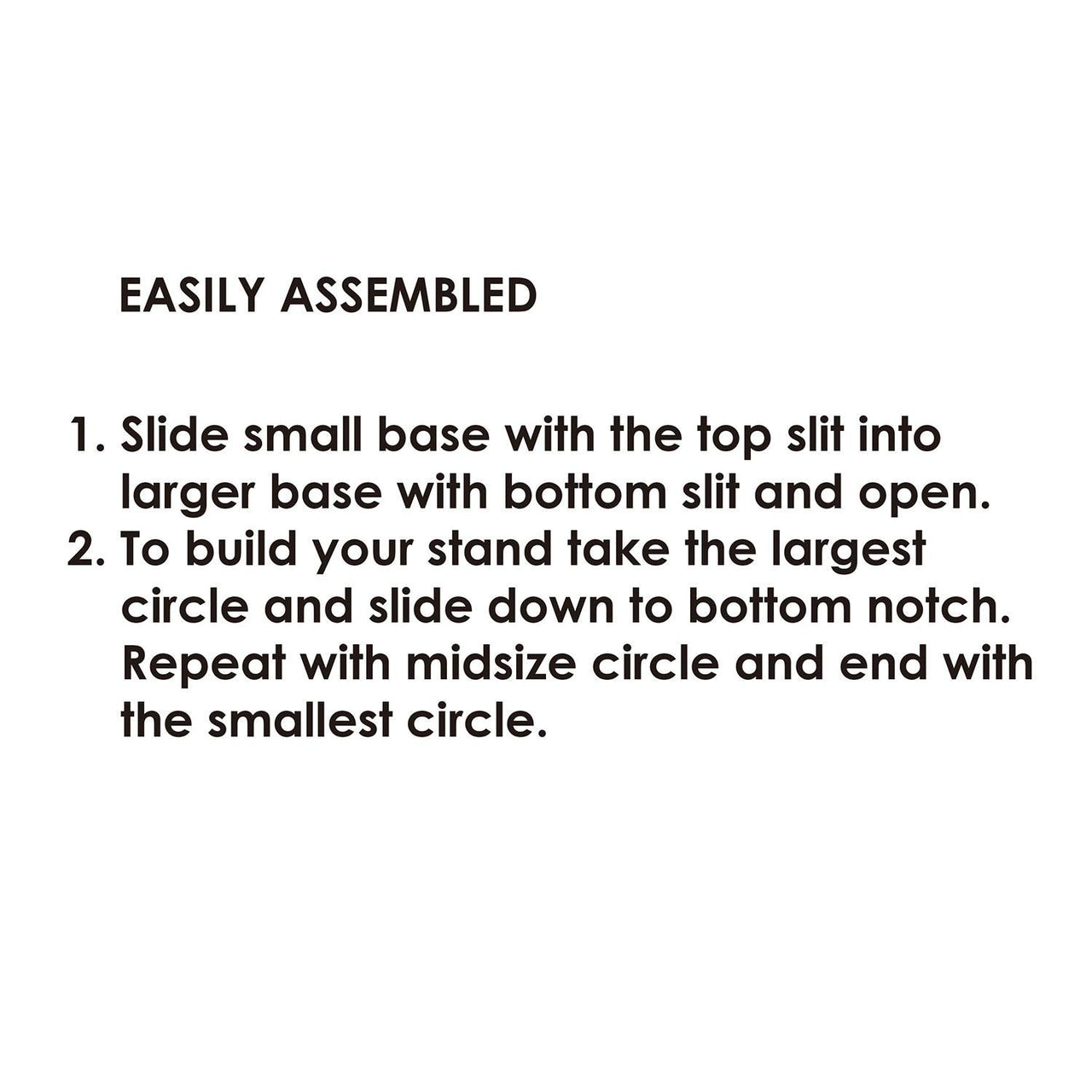 EASILY ASSEMBLED

1. Slide small base with the top slit into larger base with bottom slit and open.
2. To build your stand take the largest circle and slide down to bottom notch. Repeat with midsize circle and end with the smallest circle.